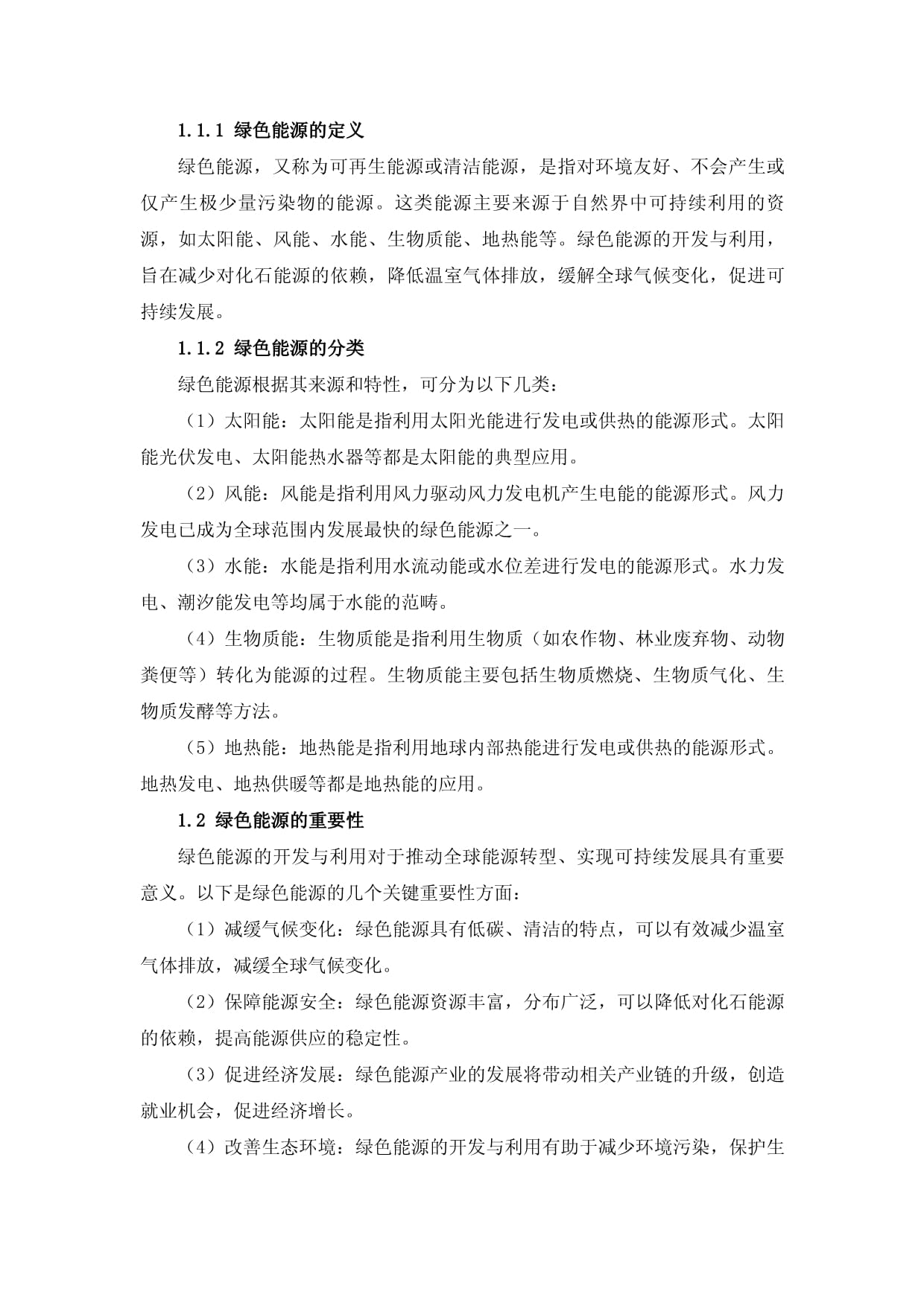 1.1.1 绿色能源的定义

绿色能源，又称为可再生能源或清洁能源，是指对环境友好、不会产生或仅产生极少量污染物的能源。这类能源主要来源于自然界中可持续利用的资源，如太阳能、风能、水能、生物质能、地热能等。绿色能源的开发与利用，旨在减少对化石能源的依赖，降低温室气体排放，缓解全球气候变化，促进可持续发展。

1.1.2 绿色能源的分类

绿色能源根据其来源和特性，可分为以下几类：

（1）太阳能：太阳能是指利用太阳光能进行发电或供热的能源形式。太阳能光伏发电、太阳能热水器等都是太阳能的典型应用。

（2）风能：风能是指利用风力驱动风力发电机产生电能的能源形式。风力发电已成为全球范围内发展最快的绿色能源之一。

（3）水能：水能是指利用水流动能或水位差进行发电的能源形式。水力发电、潮汐能发电等均属于水能的范畴。

（4）生物质能：生物质能是指利用生物质（如农作物、林业废弃物、动物粪便等）转化为能源的过程。生物质能主要包括生物质燃烧、生物质气化、生物质发酵等方法。

（5）地热能：地热能是指利用地球内部热能进行发电或供热的能源形式。地热发电、地热供暖等都是地热能的应用。

1.2 绿色能源的重要性

绿色能源的开发与利用对于推动全球能源转型、实现可持续发展具有重要意义。以下是绿色能源的几个关键重要性方面：

（1）减缓气候变化：绿色能源具有低碳、清洁的特点，可以有效减少温室气体排放，减缓全球气候变化。

（2）保障能源安全：绿色能源资源丰富，分布广泛，可以降低对化石能源的依赖，提高能源供应的稳定性。

（3）促进经济发展：绿色能源产业的发展将带动相关产业链的升级，创造就业机会，促进经济增长。

（4）改善生态环境：绿色能源的开发与利用有助于减少环境污染，保护生